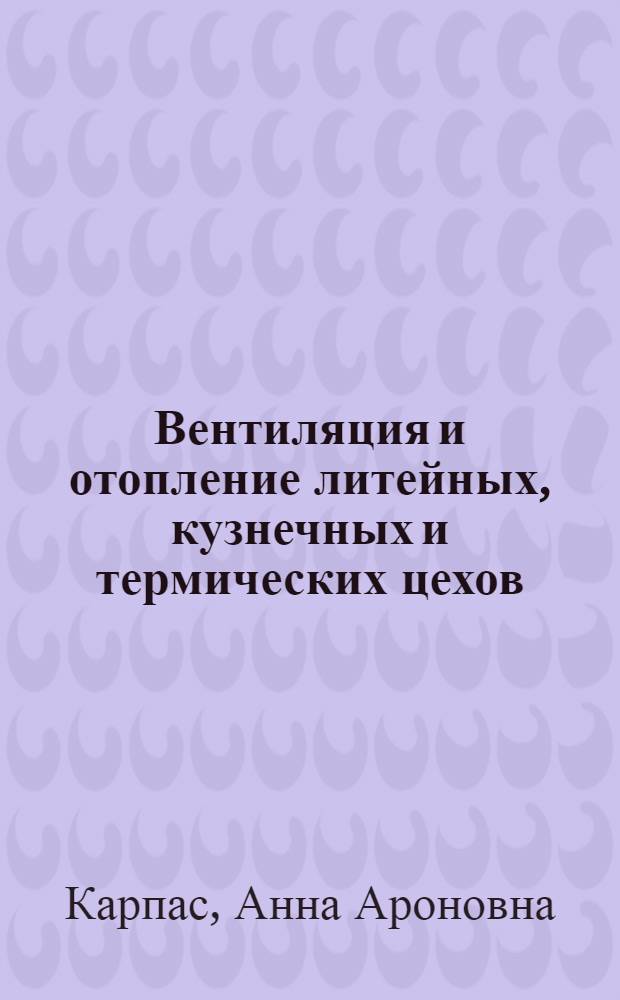 Вентиляция и отопление литейных, кузнечных и термических цехов

Карпас, Анна Ароновна